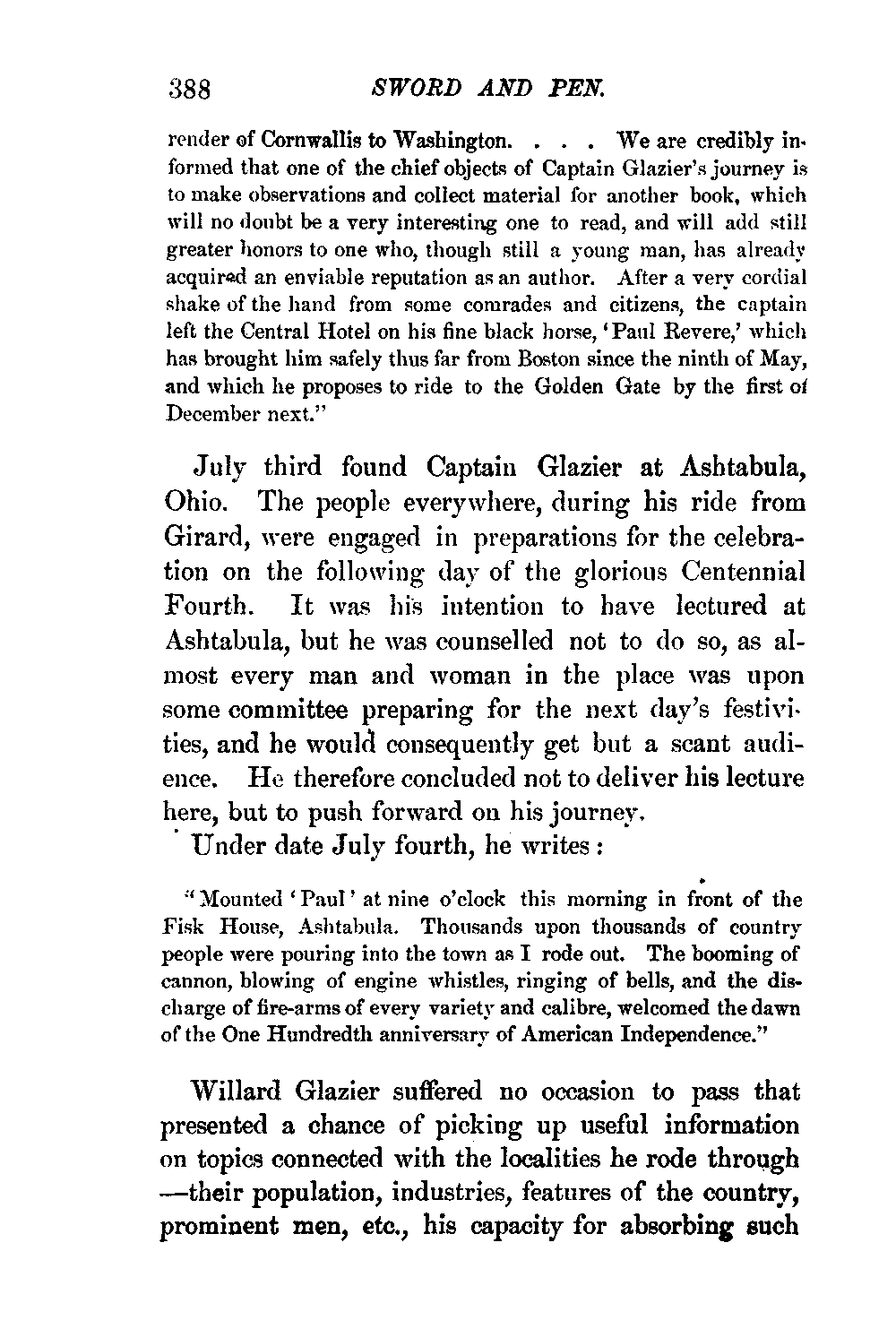 388 SWORD AND PEN.

render of Cornwallis to Washington. . . . We are credibly informed that one of the chief objects of Captain Glazier's journey is to make observations and collect material for another book, which will no doubt be a very interesting one to read, and will add still greater honors to one who, though still a young man, has already acquired an enviable reputation as an author. After a very cordial shake of the hand from some comrades and citizens, the captain left the Central Hotel on his fine black horse, 'Paul Revere,' which has brought him safely thus far from Boston since the ninth of May, and which he proposes to ride to the Golden Gate by the first of December next."

July third found Captain Glazier at Ashtabula, Ohio. The people everywhere, during his ride from Girard, were engaged in preparations for the celebration on the following day of the glorious Centennial Fourth. It was his intention to have lectured at Ashtabula, but he was counselled not to do so, as almost every man and woman in the place was upon some committee preparing for the next day's festivities, and he would consequently get but a scant audience. He therefore concluded not to deliver his lecture here, but to push forward on his journey.

Under date July fourth, he writes:

"Mounted 'Paul' at nine o'clock this morning in front of the Fisk House, Ashtabula. Thousands upon thousands of country people were pouring into the town as I rode out. The booming of cannon, blowing of engine whistles, ringing of bells, and the discharge of fire-arms of every variety and calibre, welcomed the dawn of the One Hundredth anniversary of American Independence."

Willard Glazier suffered no occasion to pass that presented a chance of picking up useful information on topics connected with the localities he rode through —their population, industries, features of the country, prominent men, etc., his capacity for absorbing such